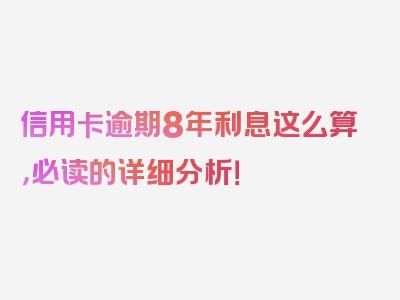 信用卡逾期8年利息这么算,必读的详细分析!